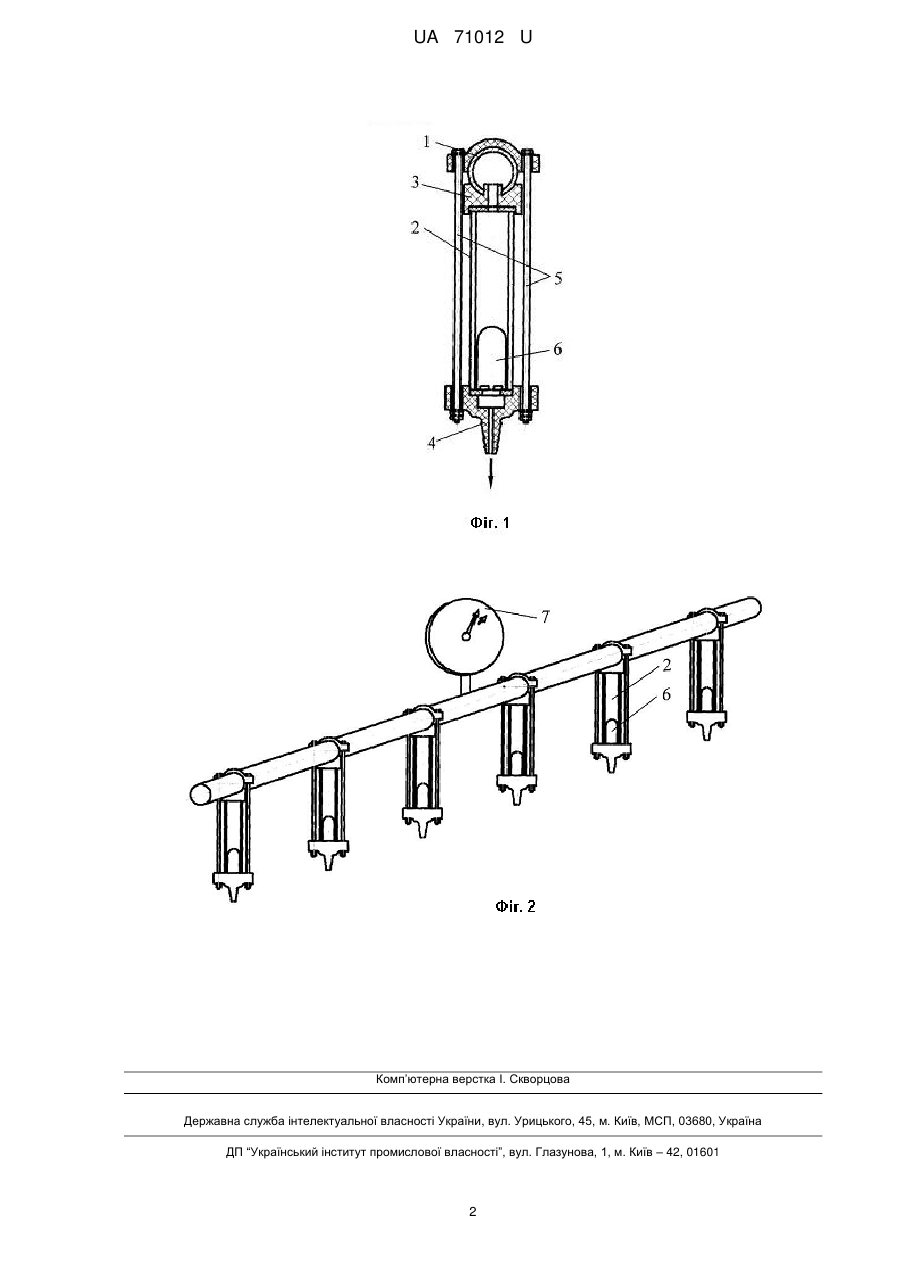 UA 71012 U

1
3
2
5
6
4

Фіг. 1

7
2
6

Фіг. 2

Комп'ютерна верстка І. Скворцова

Державна служба інтелектуальної власності України, вул. Урицького, 45, м. Київ, МСП, 03680, Україна

ДП "Український інститут промислової власності", вул. Глазунова, 1, м. Київ – 42, 01601

2